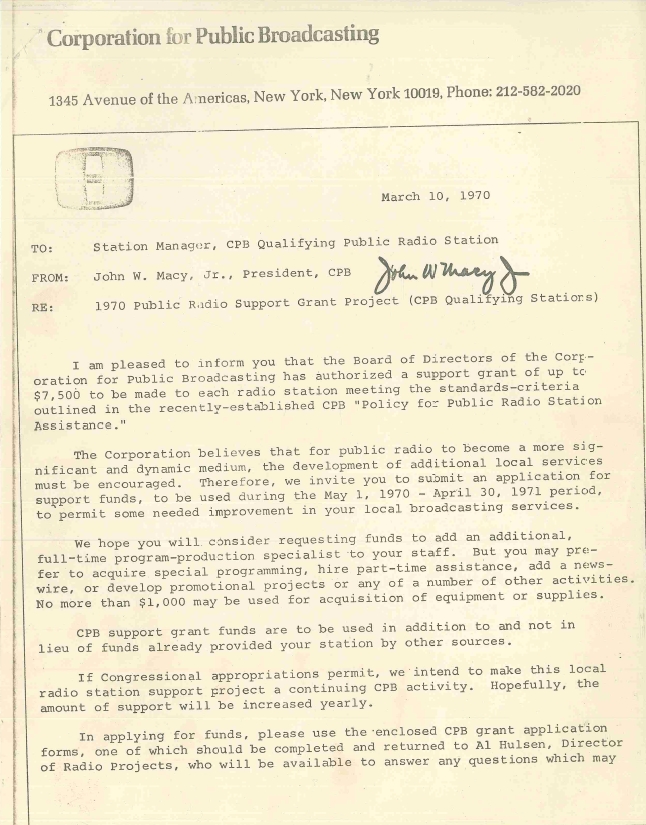 Corporation for Public Broadcasting

1345 Avenue of the Americas, New York, New York 10019, Phone: 212-582-2020

March 10, 1970

TO: Station Manager, CPB Qualifying Public Radio Station

FROM: John W. Macy, Jr., President, CPB John W Macy Jr

RE: 1970 Public Radio Support Grant Project (CPB Qualifying Stations)

I am pleased to inform you that the Board of Directors of the Corporation for Public Broadcasting has authorized a support grant of up to $7,500 to be made to each radio station meeting the standards-criteria outlined in the recently-established CPB "Policy for Public Radio Station Assistance."

The Corporation believes that for public radio to become a more significant and dynamic medium, the development of additional local services must be encouraged. Therefore, we invite you to submit an application for support funds, to be used during the May 1, 1970 - April 30, 1971 period, to permit some needed improvement in your local broadcasting services.

We hope you will consider requesting funds to add an additional, full-time program-production specialist to your staff. But you may prefer to acquire special programming, hire part-time assistance, add a newswire, or develop promotional projects or any of a number of other activities. No more than $1,000 may be used for acquisition of equipment or supplies.

CPB support grant funds are to be used in addition to and not in lieu of funds already provided your station by other sources.

If Congressional appropriations permit, we intend to make this local radio station support project a continuing CPB activity. Hopefully, the amount of support will be increased yearly.

In applying for funds, please use the enclosed CPB grant application forms, one of which should be completed and returned to Al Hulsen, Director of Radio Projects, who will be available to answer any questions which may